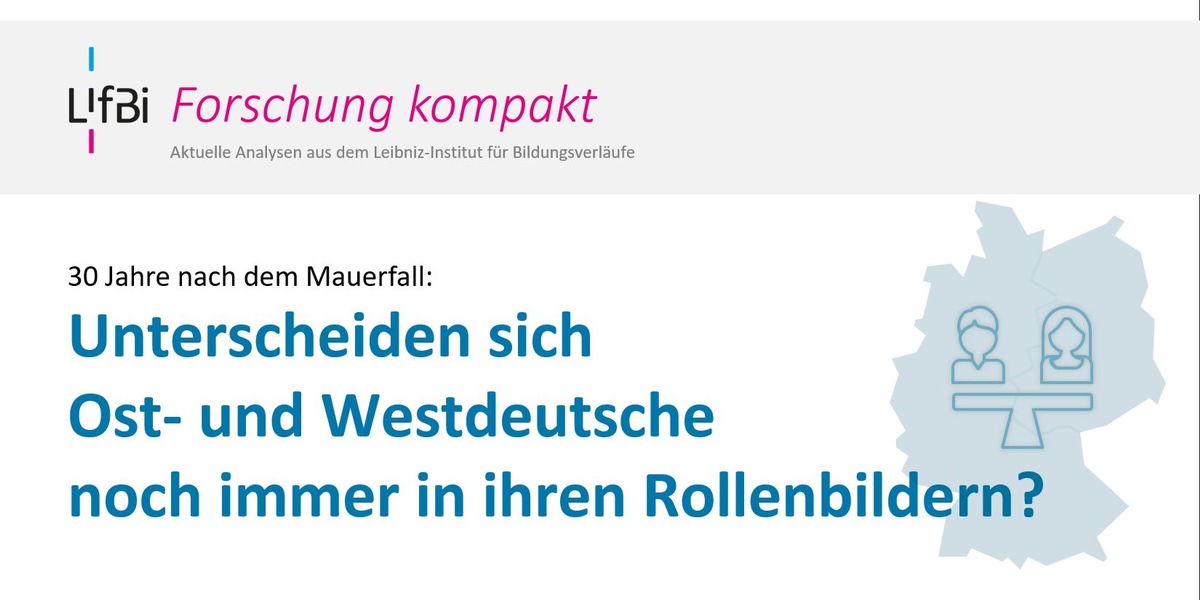 LIfBi Forschung kompakt

Aktuelle Analysen aus dem Leibniz-Institut für Bildungsverläufe

30 Jahre nach dem Mauerfall:

Unterscheiden sich Ost- und Westdeutsche noch immer in ihren Rollenbildern?